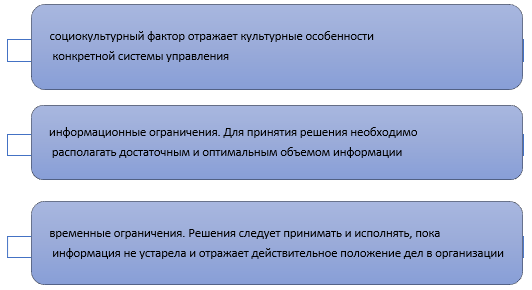 социокультурный фактор отражает культурные особенности конкретной системы управления

информационные ограничения. Для принятия решения необходимо располагать достаточным и оптимальным объемом информации

временные ограничения. Решения следует принимать и исполнять, пока информация не устарела и отражает действительное положение дел в организации